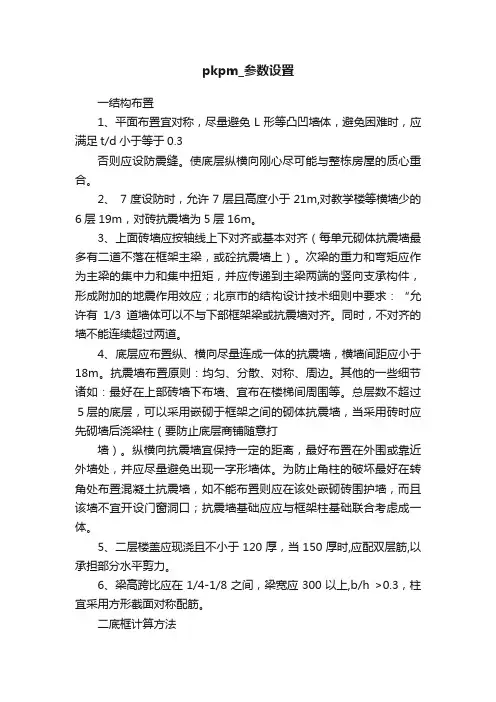 pkpm_参数设置

一结构布置

1、平面布置宜对称，尽量避免 L 形等凸凹墙体，避免困难时，应满足 t/d 小于等于 0.3

否则应设防震缝。使底层纵横向刚心尽可能与整栋房屋的质心重合。

2、 7 度设防时，允许 7 层且高度小于 21m,对教学楼等横墙少的 6 层 19m，对砖抗震墙为 5 层 16m。

3、上面砖墙应按轴线上下对齐或基本对齐（每单元砌体抗震墙最多有二道不落在框架主梁，或砼抗震墙上）。次梁的重力和弯矩应作为主梁的集中力和集中扭矩，并应传递到主梁两端的竖向支承构件，形成附加的地震作用效应；北京市的结构设计技术细则中要求：“允许有 1/3 道墙体可以不与下部框架梁或抗震墙对齐。同时，不对齐的墙不能连续超过两道。

4、底层应布置纵、横向尽量连成一体的抗震墙，横墙间距应小于 18m。抗震墙布置原则：均匀、分散、对称、周边。其他的一些细节诸如：最好在上部砖墙下布墙、宜布在楼梯间周围等。总层数不超过 5 层的底层，可以采用嵌砌于框架之间的砌体抗震墙，当采用砖时应先砌墙后浇梁柱（要防止底层商铺随意打

墙）。纵横向抗震墙宜保持一定的距离，最好布置在外围或靠近外墙处，并应尽量避免出现一字形墙体。为防止角柱的破坏最好在转角处布置混凝土抗震墙，如不能布置则应在该处嵌砌砖围护墙，而且该墙不宜开设门窗洞口；抗震墙基础应应与框架柱基础联合考虑成一体。

5、二层楼盖应现浇且不小于 120 厚，当 150 厚时,应配双层筋,以承担部分水平剪力。

6、梁高跨比应在 1/4-1/8 之间，梁宽应 300 以上,b/h >0.3，柱宜采用方形截面对称配筋。

二底框计算方法